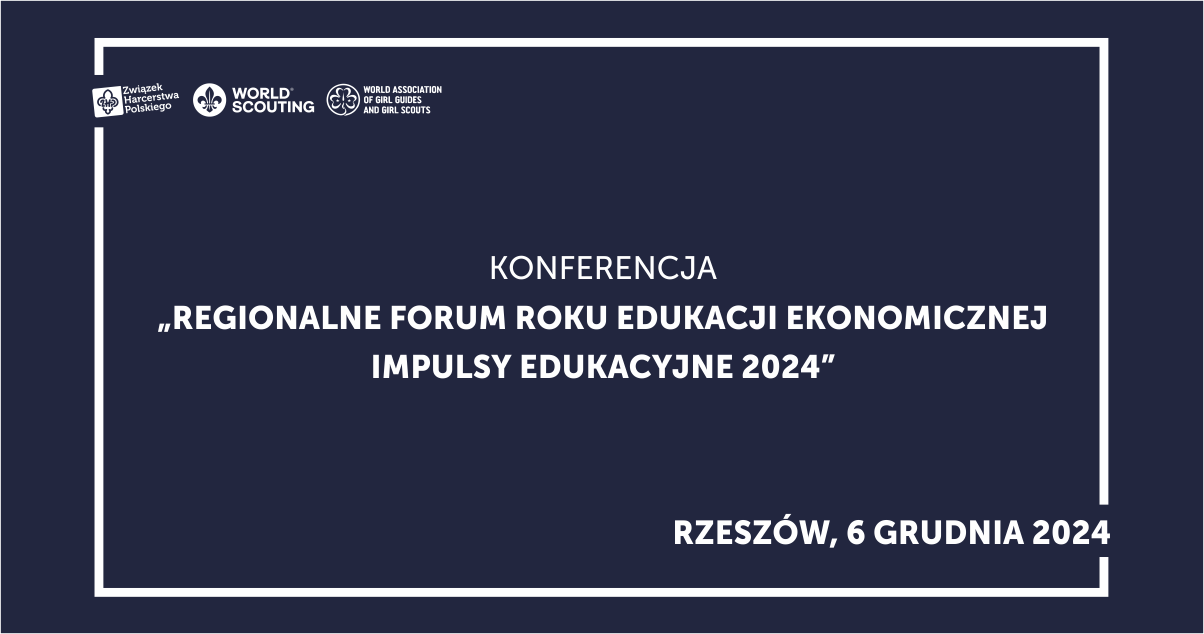 Związek Harcerstwa Polskiego

WORLD SCOUTING

WORLD ASSOCIATION OF GIRL GUIDES AND GIRL SCOUTS

KONFERENCJA
„REGIONALNE FORUM ROKU EDUKACJI EKONOMICZNEJ
IMPULSY EDUKACYJNE 2024”

RZESZÓW, 6 GRUDNIA 2024